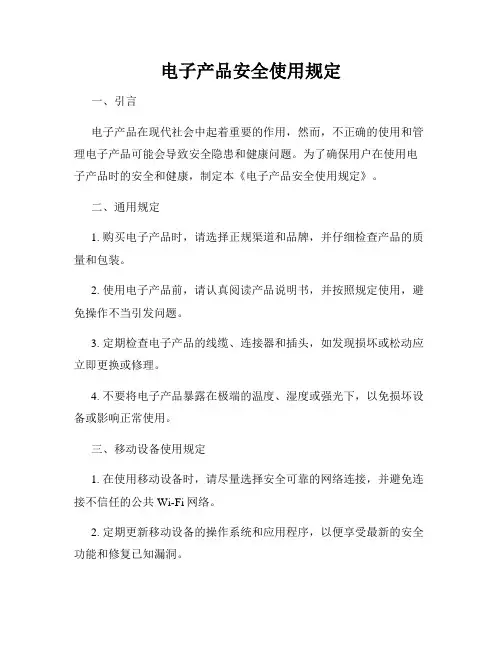 电子产品安全使用规定

一、引言

电子产品在现代社会中起着重要的作用，然而，不正确的使用和管理电子产品可能会导致安全隐患和健康问题。为了确保用户在使用电子产品时的安全和健康，制定本《电子产品安全使用规定》。

二、通用规定

1. 购买电子产品时，请选择正规渠道和品牌，并仔细检查产品的质量和包装。

2. 使用电子产品前，请认真阅读产品说明书，并按照规定使用，避免操作不当引发问题。

3. 定期检查电子产品的线缆、连接器和插头，如发现损坏或松动应立即更换或修理。

4. 不要将电子产品暴露在极端的温度、湿度或强光下，以免损坏设备或影响正常使用。

三、移动设备使用规定

1. 在使用移动设备时，请尽量选择安全可靠的网络连接，并避免连接不信任的公共 Wi-Fi 网络。

2. 定期更新移动设备的操作系统和应用程序，以便享受最新的安全功能和修复已知漏洞。